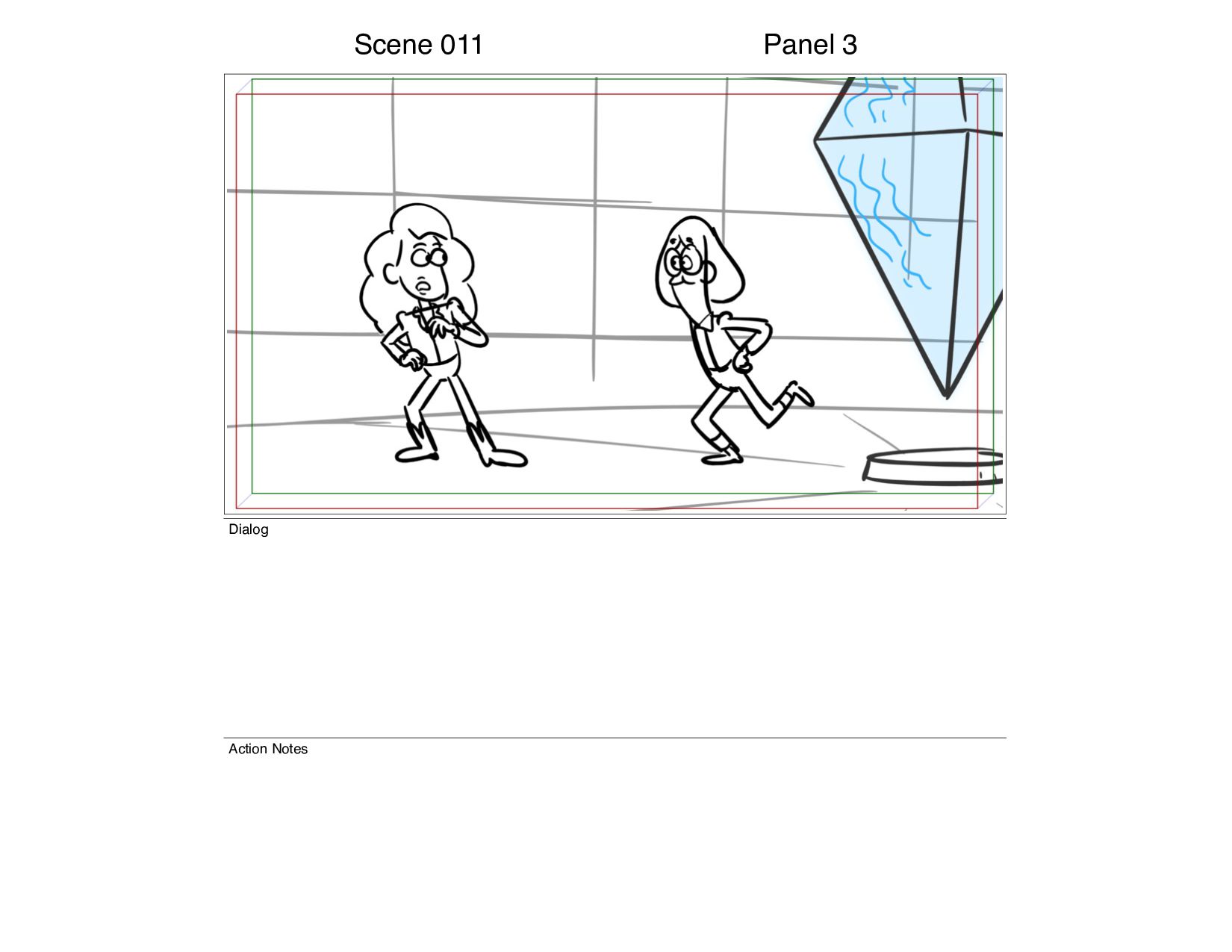 Scene 011

Panel 3

Dialog

Action Notes